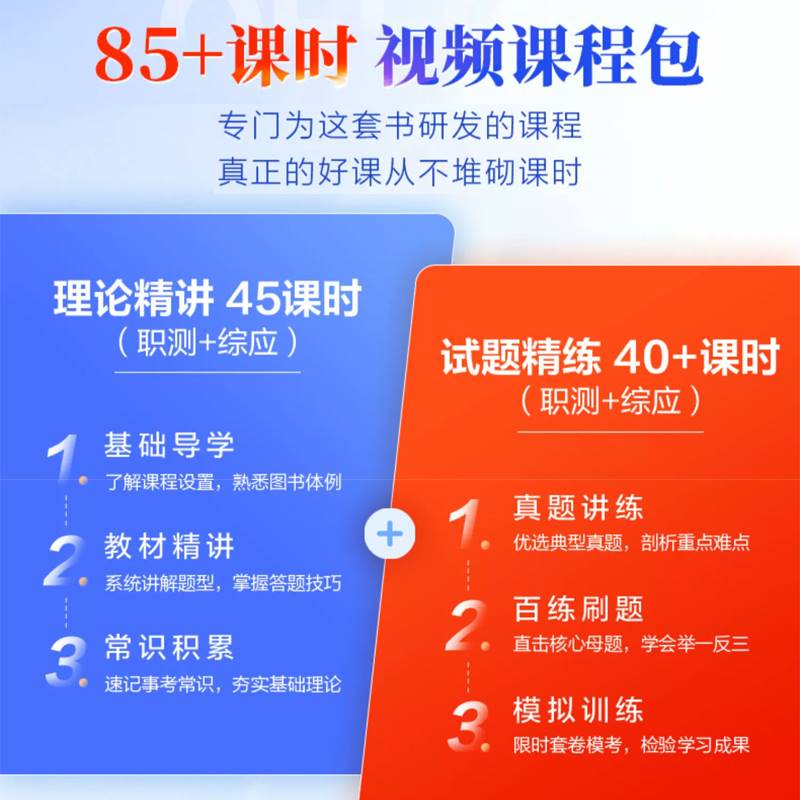 85+课时 视频课程包

专门为这套书研发的课程
真正的好课从不堆砌课时

理论精讲 45课时
（职测+综应）

1. 基础导学
了解课程设置，熟悉图书体例

2. 教材精讲
系统讲解题型，掌握答题技巧

3. 常识积累
速记事考常识，夯实基础理论

+

试题精练 40+课时
（职测+综应）

1. 真题讲练
优选典型真题，剖析重点难点

2. 百练刷题
直击核心母题，学会举一反三

3. 模拟训练
限时套卷模考，检验学习成果